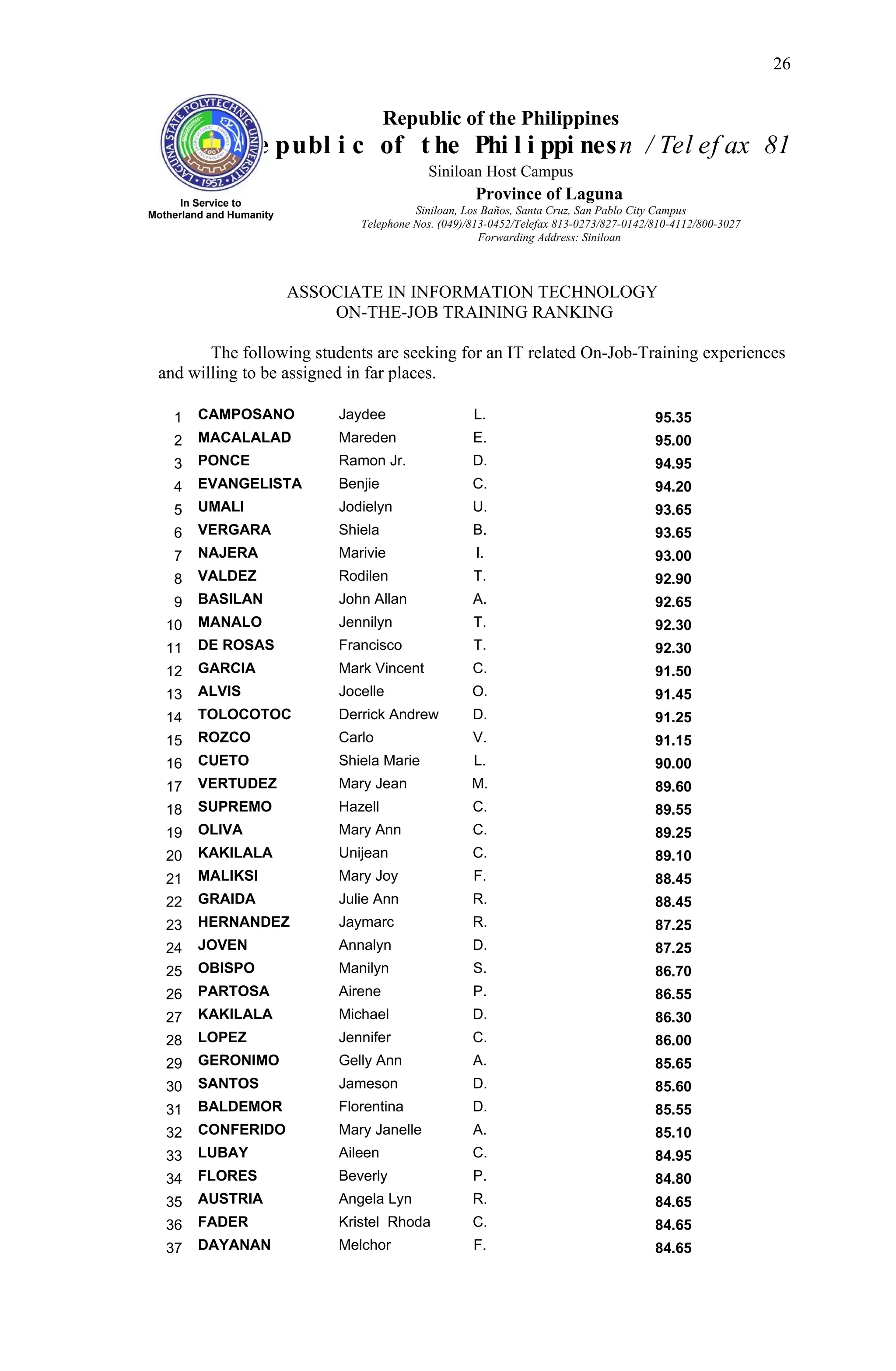 26

LAGUNA STATE POLYTECHNIC UNIVERSITY
1952

In Service to Motherland and Humanity

Republic of the Philippines
epublic of the Philippinesn /Telefax 81
Siniloan Host Campus
Province of Laguna
Siniloan, Los Baños, Santa Cruz, San Pablo City Campus
Telephone Nos. (049)/813-0452/Telefax 813-0273/827-0142/810-4112/800-3027
Forwarding Address: Siniloan

ASSOCIATE IN INFORMATION TECHNOLOGY
ON-THE-JOB TRAINING RANKING

The following students are seeking for an IT related On-Job-Training experiences and willing to be assigned in far places.

| 1 | CAMPOSANO | Jaydee | L. | 95.35 |
|---|---|---|---|---|
| 2 | MACALALAD | Mareden | E. | 95.00 |
| 3 | PONCE | Ramon Jr. | D. | 94.95 |
| 4 | EVANGELISTA | Benjie | C. | 94.20 |
| 5 | UMALI | Jodielyn | U. | 93.65 |
| 6 | VERGARA | Shiela | B. | 93.65 |
| 7 | NAJERA | Marivie | I. | 93.00 |
| 8 | VALDEZ | Rodilen | T. | 92.90 |
| 9 | BASILAN | John Allan | A. | 92.65 |
| 10 | MANALO | Jennilyn | T. | 92.30 |
| 11 | DE ROSAS | Francisco | T. | 92.30 |
| 12 | GARCIA | Mark Vincent | C. | 91.50 |
| 13 | ALVIS | Jocelle | O. | 91.45 |
| 14 | TOLOCOTOC | Derrick Andrew | D. | 91.25 |
| 15 | ROZCO | Carlo | V. | 91.15 |
| 16 | CUETO | Shiela Marie | L. | 90.00 |
| 17 | VERTUDEZ | Mary Jean | M. | 89.60 |
| 18 | SUPREMO | Hazell | C. | 89.55 |
| 19 | OLIVA | Mary Ann | C. | 89.25 |
| 20 | KAKILALA | Unijean | C. | 89.10 |
| 21 | MALIKSI | Mary Joy | F. | 88.45 |
| 22 | GRAIDA | Julie Ann | R. | 88.45 |
| 23 | HERNANDEZ | Jaymarc | R. | 87.25 |
| 24 | JOVEN | Annalyn | D. | 87.25 |
| 25 | OBISPO | Manilyn | S. | 86.70 |
| 26 | PARTOSA | Airene | P. | 86.55 |
| 27 | KAKILALA | Michael | D. | 86.30 |
| 28 | LOPEZ | Jennifer | C. | 86.00 |
| 29 | GERONIMO | Gelly Ann | A. | 85.65 |
| 30 | SANTOS | Jameson | D. | 85.60 |
| 31 | BALDEMOR | Florentina | D. | 85.55 |
| 32 | CONFERIDO | Mary Janelle | A. | 85.10 |
| 33 | LUBAY | Aileen | C. | 84.95 |
| 34 | FLORES | Beverly | P. | 84.80 |
| 35 | AUSTRIA | Angela Lyn | R. | 84.65 |
| 36 | FADER | Kristel Rhoda | C. | 84.65 |
| 37 | DAYANAN | Melchor | F. | 84.65 |